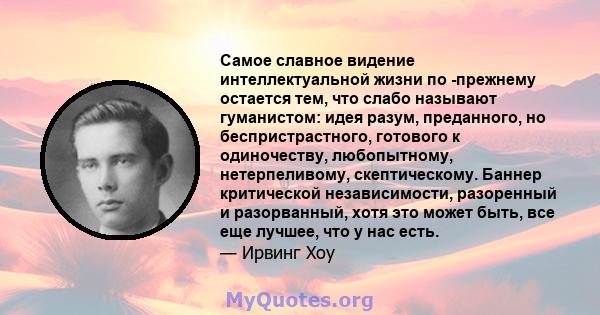 Самое славное видение интеллектуальной жизни по -прежнему остается тем, что слабо называют гуманистом: идея разум, преданного, но беспристрастного, готового к одиночеству, любопытному, нетерпеливому, скептическому. Баннер критической независимости, разоренный и разорванный, хотя это может быть, все еще лучшее, что у нас есть.
— Ирвинг Хоу

MyQuotes.org